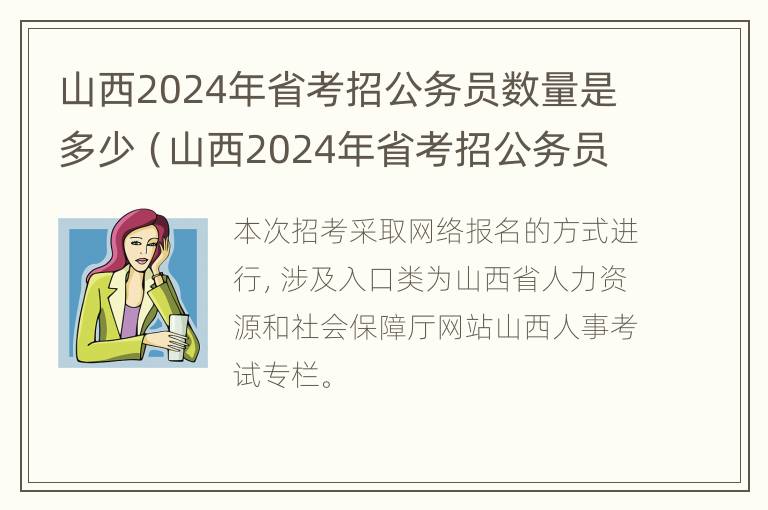 山西2024年省考招公务员数量是多少（山西2024年省考招公务员

本次招考采取网络报名的方式进行，涉及入口类为山西省人力资源和社会保障厅网站山西人事考试专栏。